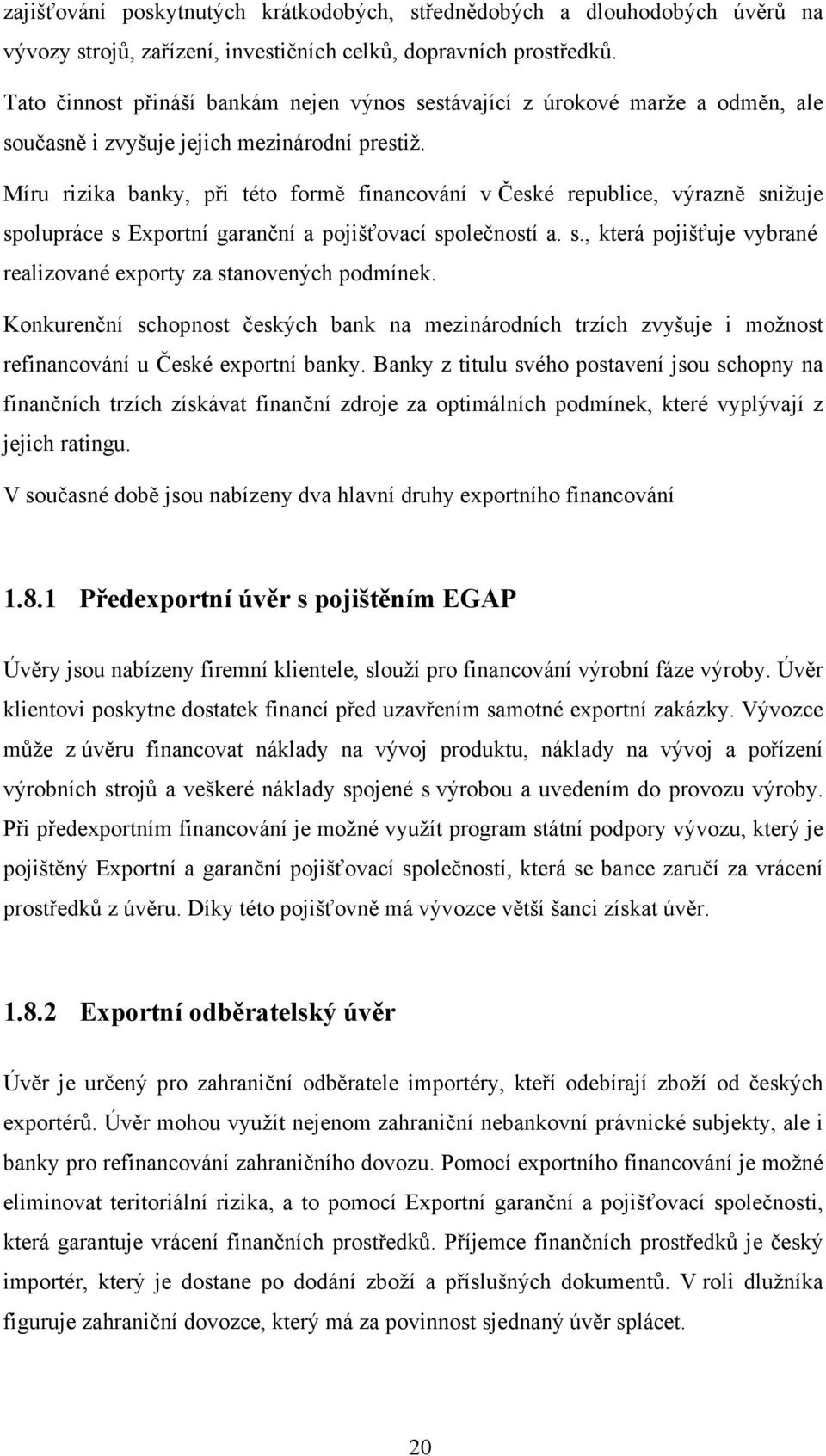 zajišťování poskytnutých krátkodobých, střednědobých a dlouhodobých úvěrů na vývozy strojů, zařízení, investičních celků, dopravních prostředků.

Tato činnost přináší bankám nejen výnos sestávající z úrokové marže a odměn, ale současně i zvyšuje jejich mezinárodní prestiž.

Míru rizika banky, při této formě financování v České republice, výrazně snižuje spolupráce s Exportní garanční a pojišťovací společností a. s., která pojišťuje vybrané realizované exporty za stanovených podmínek.

Konkurenční schopnost českých bank na mezinárodních trzích zvyšuje i možnost refinancování u České exportní banky. Banky z titulu svého postavení jsou schopny na finančních trzích získávat finanční zdroje za optimálních podmínek, které vyplývají z jejich ratingu.

V současné době jsou nabízeny dva hlavní druhy exportního financování

1.8.1 Předexportní úvěr s pojištěním EGAP

Úvěry jsou nabízeny firemní klientele, slouží pro financování výrobní fáze výroby. Úvěr klientovi poskytne dostatek financí před uzavřením samotné exportní zakázky. Vývozce může z úvěru financovat náklady na vývoj produktu, náklady na vývoj a pořízení výrobních strojů a veškeré náklady spojené s výrobou a uvedením do provozu výroby. Při předexportním financování je možné využít program státní podpory vývozu, který je pojištěný Exportní a garanční pojišťovací společností, která se bance zaručí za vrácení prostředků z úvěru. Díky této pojišťovně má vývozce větší šanci získat úvěr.

1.8.2 Exportní odběratelský úvěr

Úvěr je určený pro zahraniční odběratele importéry, kteří odebírají zboží od českých exportérů. Úvěr mohou využít nejenom zahraniční nebankovní právnické subjekty, ale i banky pro refinancování zahraničního dovozu. Pomocí exportního financování je možné eliminovat teritoriální rizika, a to pomocí Exportní garanční a pojišťovací společnosti, která garantuje vrácení finančních prostředků. Příjemce finančních prostředků je český importér, který je dostane po dodání zboží a příslušných dokumentů. V roli dlužníka figuruje zahraniční dovozce, který má za povinnost sjednaný úvěr splácet.

20